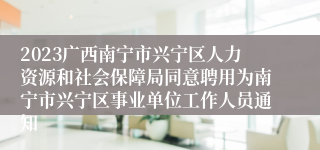 2023广西南宁市兴宁区人力资源和社会保障局同意聘用为南宁市兴宁区事业单位工作人员通知